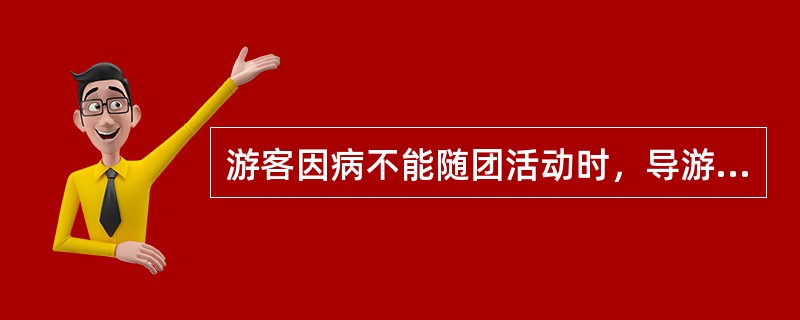 游客因病不能随团活动时，导游...